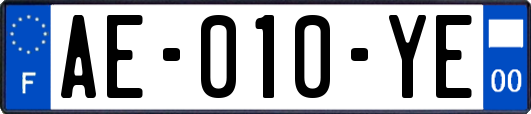 F

AE-010-YE

00